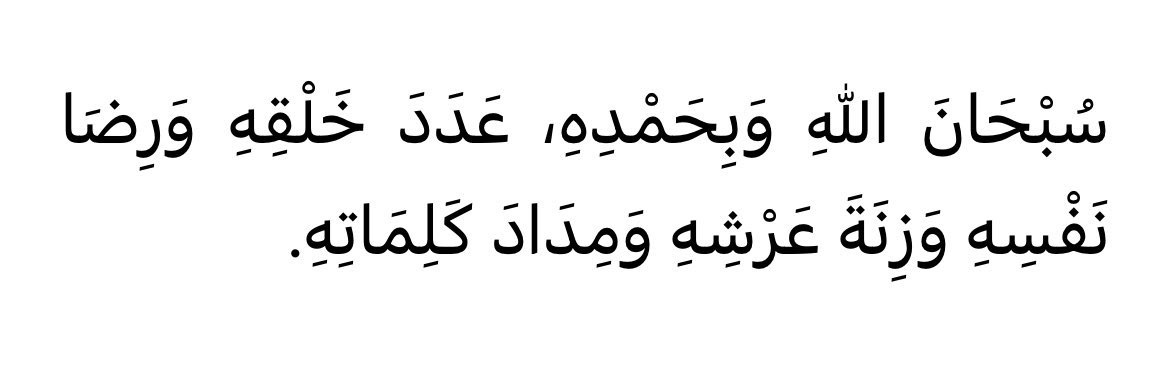 سُبْحَانَ اللهِ وَبِحَمْدِهِ، عَدَدَ خَلْقِهِ وَرِضَا نَفْسِهِ وَزِنَةَ عَرْشِهِ وَمِدَادَ كَلِمَاتِهِ.